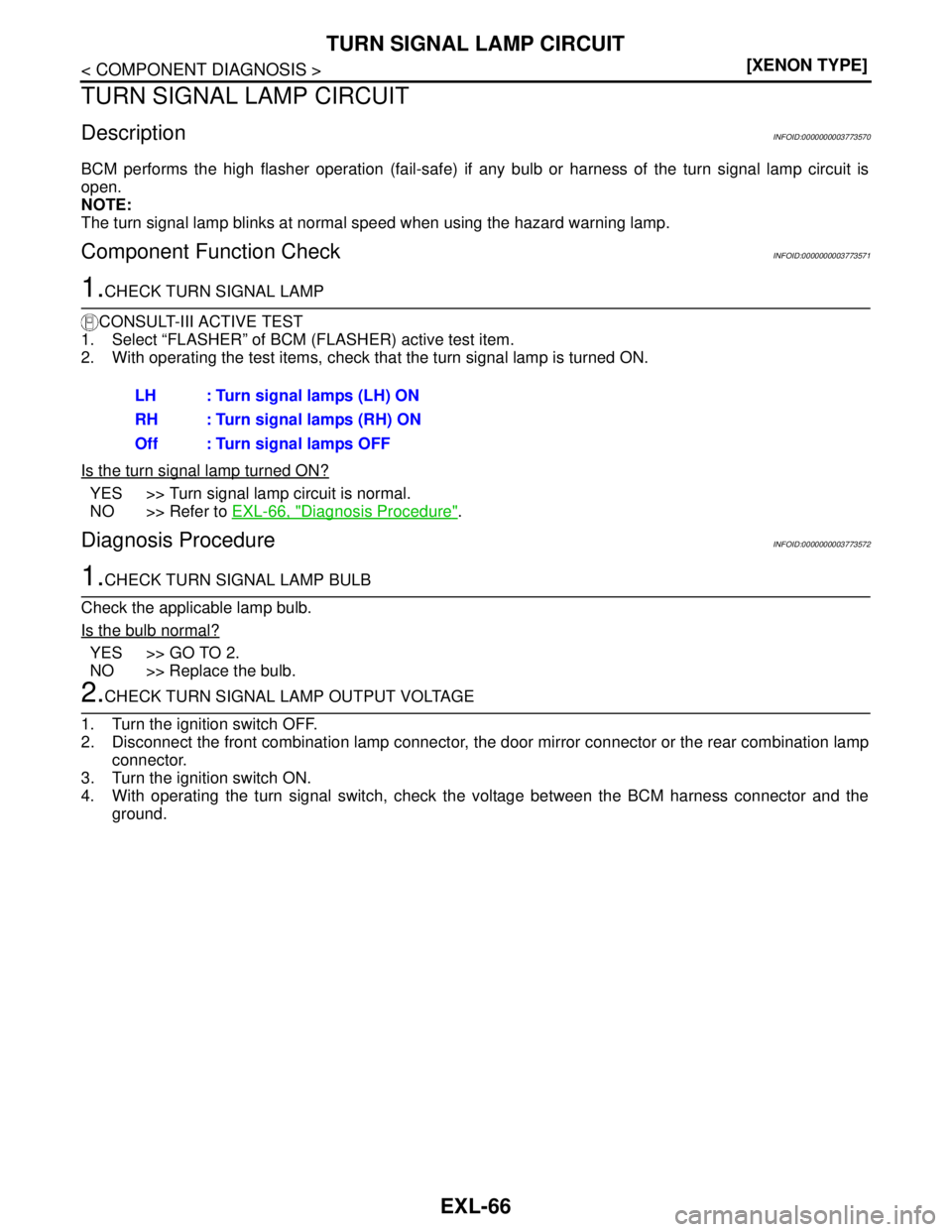 TURN SIGNAL LAMP CIRCUIT
< COMPONENT DIAGNOSIS > [XENON TYPE]

TURN SIGNAL LAMP CIRCUIT

Description INFOID:0000000003773570

BCM performs the high flasher operation (fail-safe) if any bulb or harness of the turn signal lamp circuit is open.
NOTE:
The turn signal lamp blinks at normal speed when using the hazard warning lamp.

Component Function Check INFOID:0000000003773571

1.CHECK TURN SIGNAL LAMP

CONSULT-III ACTIVE TEST
1. Select “FLASHER” of BCM (FLASHER) active test item.
2. With operating the test items, check that the turn signal lamp is turned ON.

LH : Turn signal lamps (LH) ON
RH : Turn signal lamps (RH) ON
Off : Turn signal lamps OFF

Is the turn signal lamp turned ON?

YES >> Turn signal lamp circuit is normal.
NO >> Refer to EXL-66, "Diagnosis Procedure".

Diagnosis Procedure INFOID:0000000003773572

1.CHECK TURN SIGNAL LAMP BULB

Check the applicable lamp bulb.

Is the bulb normal?

YES >> GO TO 2.
NO >> Replace the bulb.

2.CHECK TURN SIGNAL LAMP OUTPUT VOLTAGE

1. Turn the ignition switch OFF.
2. Disconnect the front combination lamp connector, the door mirror connector or the rear combination lamp connector.
3. Turn the ignition switch ON.
4. With operating the turn signal switch, check the voltage between the BCM harness connector and the ground.

EXL-66

carmanualsonline.info